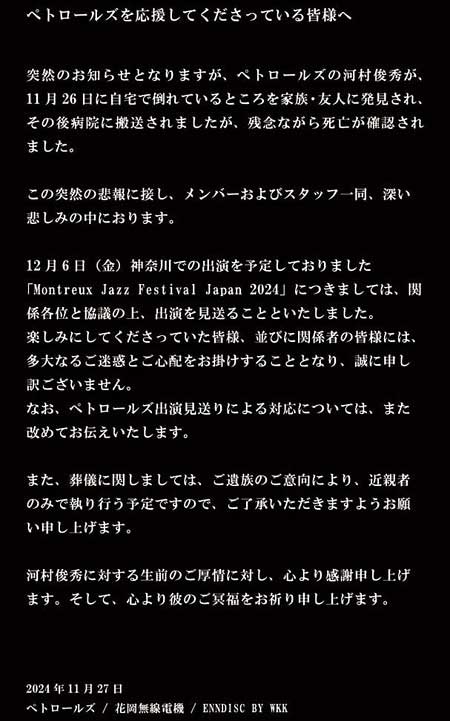 ペトロールズを応援してくださっている皆様へ

突然のお知らせとなりますが、ペトロールズの河村俊秀が、11月26日に自宅で倒れているところを家族・友人に発見され、その後病院に搬送されましたが、残念ながら死亡が確認されました。

この突然の悲報に接し、メンバーおよびスタッフ一同、深い悲しみの中におります。

12月6日（金）神奈川での出演を予定しておりました「Montreux Jazz Festival Japan 2024」につきましては、関係各位と協議の上、出演を見送ることといたしました。
楽しみにしてくださっていた皆様、並びに関係者の皆様には、多大なるご迷惑とご心配をお掛けすることとなり、誠に申し訳ございません。
なお、ペトロールズ出演見送りによる対応については、また改めてお伝えいたします。

また、葬儀に関しましては、ご遺族のご意向により、近親者のみで執り行う予定ですので、ご了承いただきますようお願い申し上げます。

河村俊秀に対する生前のご厚情に対し、心より感謝申し上げます。そして、心より彼のご冥福をお祈り申し上げます。

2024年11月27日
ペトロールズ / 花岡無線電機 / ENNDISC BY WKK